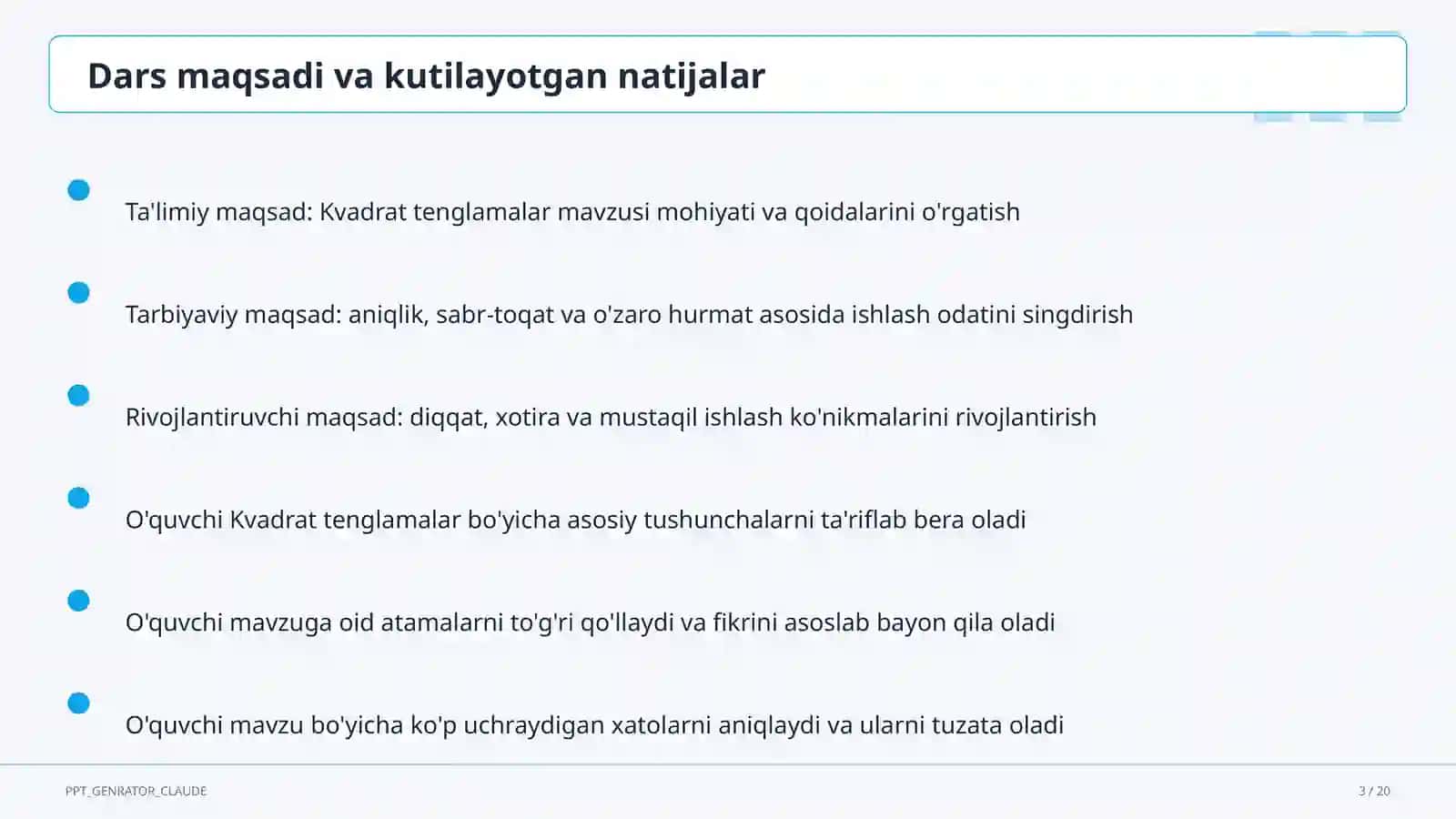 Dars maqsadi va kutilayotgan natijalar

Ta'limiy maqsad: Kvadrat tenglamalar mavzusi mohiyati va qoidalarini o'rgatish

Tarbiyaviy maqsad: aniqlik, sabr-toqat va o'zaro hurmat asosida ishlash odatini singdirish

Rivojlantiruvchi maqsad: diqqat, xotira va mustaqil ishlash ko'nikmalarini rivojlantirish

O'quvchi Kvadrat tenglamalar bo'yicha asosiy tushunchalarni ta'riflab bera oladi

O'quvchi mavzuga oid atamalarni to'g'ri qo'llaydi va fikrini asoslab bayon qila oladi

O'quvchi mavzu bo'yicha ko'p uchraydigan xatolarni aniqlaydi va ularni tuzata oladi

PPT_GENRATOR_CLAUDE

3 / 20